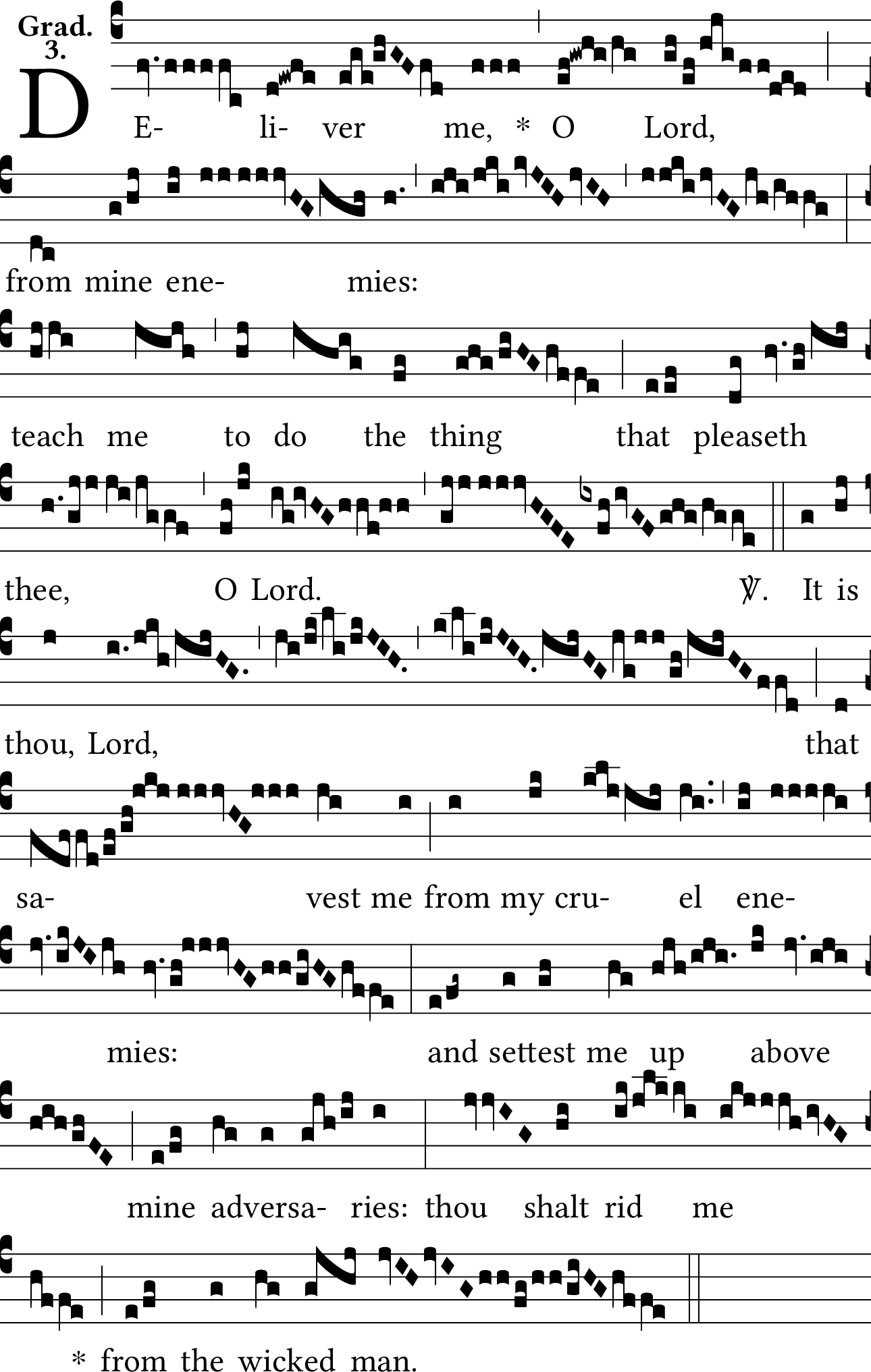 Grad. 3.

DE- li- ver me, * O Lord, from mine ene- mies: teach me to do the thing that pleaseth thee, O Lord. ℣. It is thou, Lord, that sa- vest me from my cru- el ene- mies: and settest me up above mine adversa- ries: thou shalt rid me * from the wicked man.